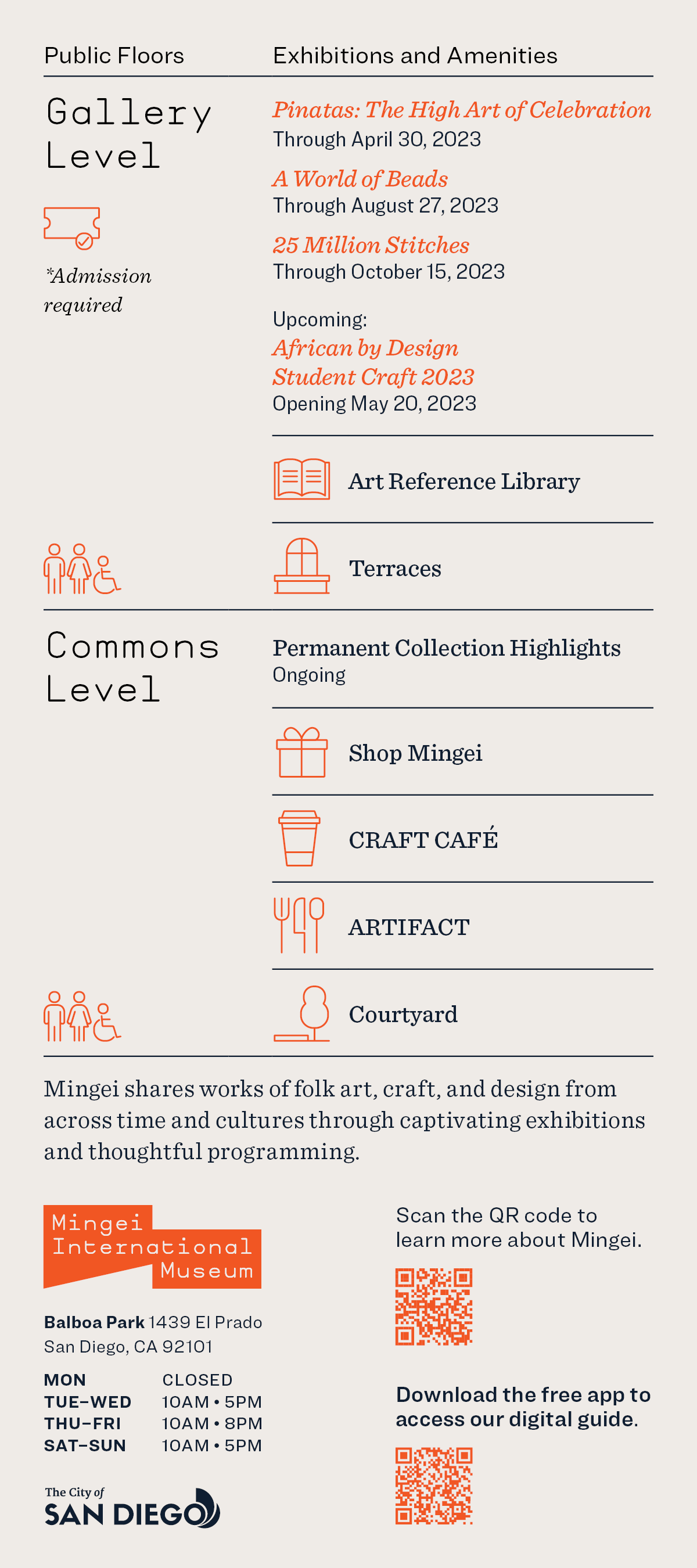 Public Floors

Exhibitions and Amenities

Gallery Level

*Admission required

Pinatas: The High Art of Celebration
Through April 30, 2023

A World of Beads
Through August 27, 2023

25 Million Stitches
Through October 15, 2023

Upcoming:
African by Design
Student Craft 2023
Opening May 20, 2023

Art Reference Library

Terraces

Commons Level

Permanent Collection Highlights
Ongoing

Shop Mingei

CRAFT CAFÉ

ARTIFACT

Courtyard

Mingei shares works of folk art, craft, and design from across time and cultures through captivating exhibitions and thoughtful programming.

Mingei International Museum

Balboa Park 1439 El Prado
San Diego, CA 92101

MON CLOSED
TUE–WED 10AM • 5PM
THU–FRI 10AM • 8PM
SAT–SUN 10AM • 5PM

The City of
SAN DIEGO

Scan the QR code to learn more about Mingei.

Download the free app to access our digital guide.